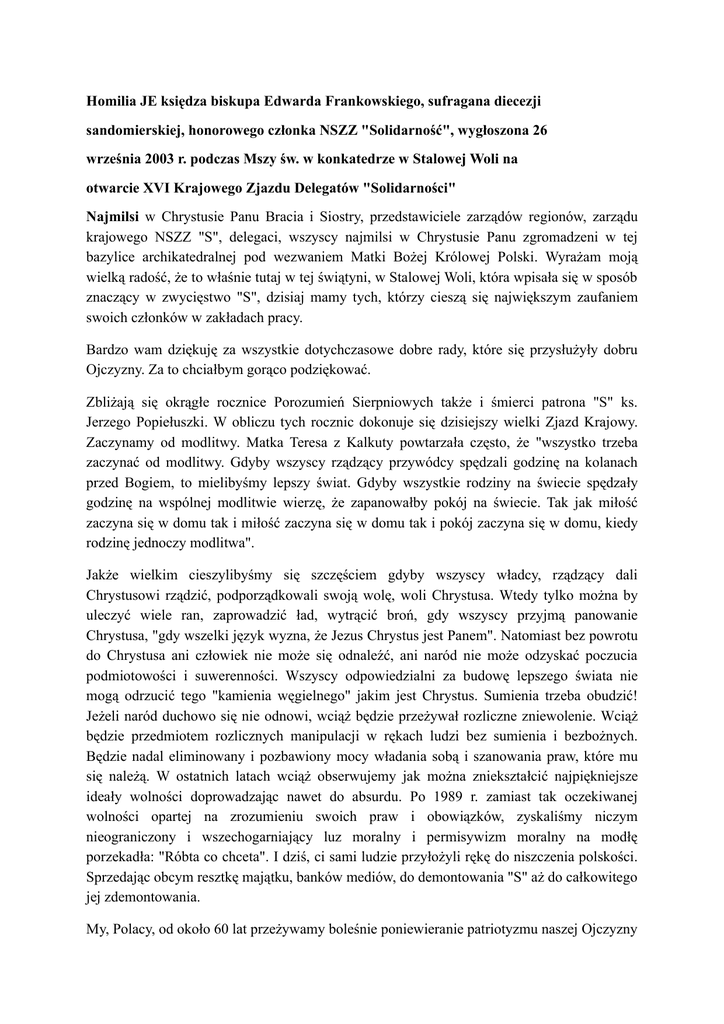 Homilia JE księdza biskupa Edwarda Frankowskiego, sufragana diecezji sandomierskiej, honorowego członka NSZZ "Solidarność", wygłoszona 26 września 2003 r. podczas Mszy św. w konkatedrze w Stalowej Woli na otwarcie XVI Krajowego Zjazdu Delegatów "Solidarności"

Najmilsi w Chrystusie Panu Bracia i Siostry, przedstawiciele zarządów regionów, zarządu krajowego NSZZ "S", delegaci, wszyscy najmilsi w Chrystusie Panu zgromadzeni w tej bazylice archikatedralnej pod wezwaniem Matki Bożej Królowej Polski. Wyrażam moją wielką radość, że to właśnie tutaj w tej świątyni, w Stalowej Woli, która wpisała się w sposób znaczący w zwycięstwo "S", dzisiaj mamy tych, którzy cieszą się największym zaufaniem swoich członków w zakładach pracy.

Bardzo wam dziękuję za wszystkie dotychczasowe dobre rady, które się przysłużyły dobru Ojczyzny. Za to chciałbym gorąco podziękować.

Zbliżają się okrągłe rocznice Porozumień Sierpniowych także i śmierci patrona "S" ks. Jerzego Popiełuszki. W obliczu tych rocznic dokonuje się dzisiejszy wielki Zjazd Krajowy. Zaczynamy od modlitwy. Matka Teresa z Kalkuty powtarzała często, że "wszystko trzeba zaczynać od modlitwy. Gdyby wszyscy rządzący przywódcy spędzali godzinę na kolanach przed Bogiem, to mielibyśmy lepszy świat. Gdyby wszystkie rodziny na świecie spędzały godzinę na wspólnej modlitwie wierzę, że zapanowałby pokój na świecie. Tak jak miłość zaczyna się w domu tak i miłość zaczyna się w domu tak i pokój zaczyna się w domu, kiedy rodzinę jednoczy modlitwa".

Jakże wielkim cieszylibyśmy się szczęściem gdyby wszyscy władcy, rządzący dali Chrystusowi rządzić, podporządkowali swoją wolę, woli Chrystusa. Wtedy tylko można by uleczyć wiele ran, zaprowadzić ład, wytrącić broń, gdy wszyscy przyjmą panowanie Chrystusa, "gdy wszelki język wyzna, że Jezus Chrystus jest Panem". Natomiast bez powrotu do Chrystusa ani człowiek nie może się odnaleźć, ani naród nie może odzyskać poczucia podmiotowości i suwerenności. Wszyscy odpowiedzialni za budowę lepszego świata nie mogą odrzucić tego "kamienia węgielnego" jakim jest Chrystus. Sumienia trzeba obudzić! Jeżeli naród duchowo się nie odnowi, wciąż będzie przeżywał rozliczne zniewolenie. Wciąż będzie przedmiotem rozlicznych manipulacji w rękach ludzi bez sumienia i bezbożnych. Będzie nadal eliminowany i pozbawiony mocy władania sobą i szanowania praw, które mu się należą. W ostatnich latach wciąż obserwujemy jak można zniekształcić najpiękniejsze ideały wolności doprowadzając nawet do absurdu. Po 1989 r. zamiast tak oczekiwanej wolności opartej na zrozumieniu swoich praw i obowiązków, zyskaliśmy niczym nieograniczony i wszechogarniający luz moralny i permisywizm moralny na modłę porzekadła: "Róbta co chceta". I dziś, ci sami ludzie przyłożyli rękę do niszczenia polskości. Sprzedając obcym resztkę majątku, banków mediów, do demontowania "S" aż do całkowitego jej zdemontowania.

My, Polacy, od około 60 lat przeżywamy boleśnie poniewieranie patriotyzmu naszej Ojczyzny